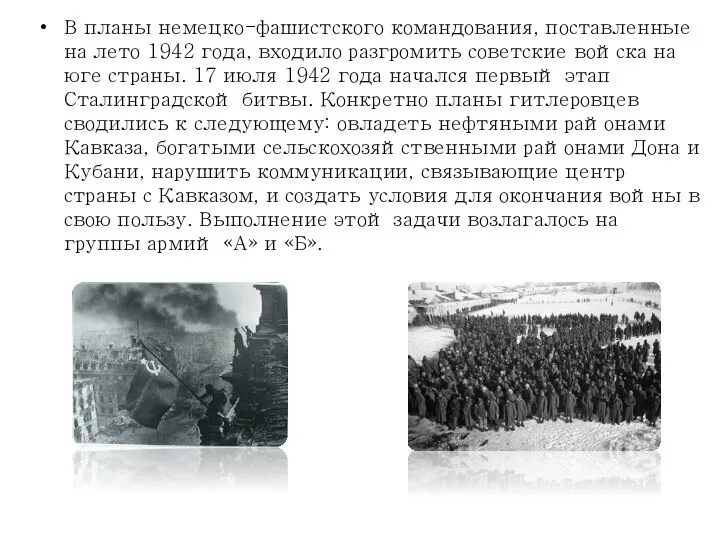 • В планы немецко-фашистского командования, поставленные на лето 1942 года, входило разгромить советские вой ска на юге страны. 17 июля 1942 года начался первый этап Сталинградской битвы. Конкретно планы гитлеровцев сводились к следующему: овладеть нефтяными рай онами Кавказа, богатыми сельскохозяй ственными рай онами Дона и Кубани, нарушить коммуникации, связывающие центр страны с Кавказом, и создать условия для окончания вой ны в свою пользу. Выполнение этой задачи возлагалось на группы армий «А» и «Б».